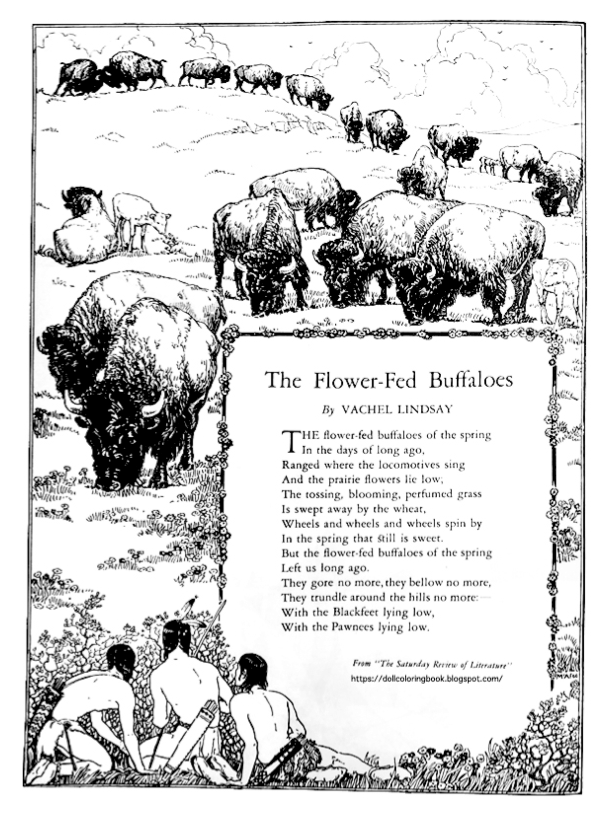 The Flower-Fed Buffaloes

By VACHEL LINDSAY

THE flower-fed buffaloes of the spring
In the days of long ago,
Ranged where the locomotives sing
And the prairie flowers lie low;
The tossing, blooming, perfumed grass
Is swept away by the wheat,
Wheels and wheels and wheels spin by
In the spring that still is sweet.
But the flower-fed buffaloes of the spring
Left us long ago.
They gore no more, they bellow no more,
They trundle around the hills no more:—
With the Blackfeet lying low,
With the Pawnees lying low.

From "The Saturday Review of Literature"
https://dollcoloringbook.blogspot.com/